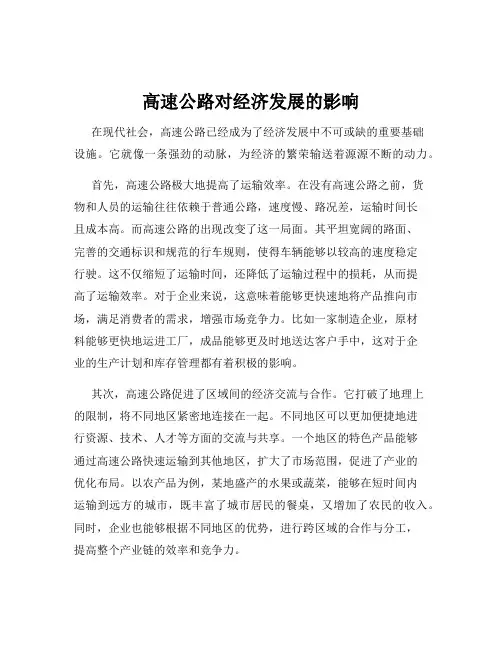 高速公路对经济发展的影响

在现代社会，高速公路已经成为了经济发展中不可或缺的重要基础设施。它就像一条强劲的动脉，为经济的繁荣输送着源源不断的动力。

首先，高速公路极大地提高了运输效率。在没有高速公路之前，货物和人员的运输往往依赖于普通公路，速度慢、路况差，运输时间长且成本高。而高速公路的出现改变了这一局面。其平坦宽阔的路面、完善的交通标识和规范的行车规则，使得车辆能够以较高的速度稳定行驶。这不仅缩短了运输时间，还降低了运输过程中的损耗，从而提高了运输效率。对于企业来说，这意味着能够更快速地将产品推向市场，满足消费者的需求，增强市场竞争力。比如一家制造企业，原材料能够更快地运进工厂，成品能够更及时地送达客户手中，这对于企业的生产计划和库存管理都有着积极的影响。

其次，高速公路促进了区域间的经济交流与合作。它打破了地理上的限制，将不同地区紧密地连接在一起。不同地区可以更加便捷地进行资源、技术、人才等方面的交流与共享。一个地区的特色产品能够通过高速公路快速运输到其他地区，扩大了市场范围，促进了产业的优化布局。以农产品为例，某地盛产的水果或蔬菜，能够在短时间内运输到远方的城市，既丰富了城市居民的餐桌，又增加了农民的收入。同时，企业也能够根据不同地区的优势，进行跨区域的合作与分工，提高整个产业链的效率和竞争力。